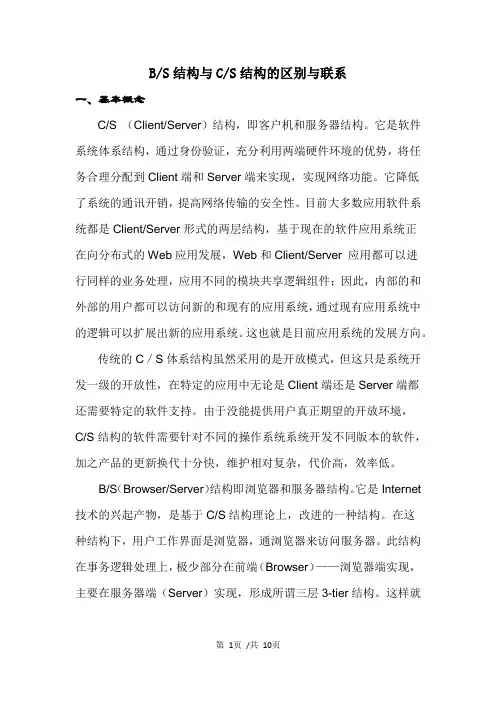 B/S 结构与 C/S 结构的区别与联系

一、基本概念

C/S （Client/Server）结构，即客户机和服务器结构。它是软件系统体系结构，通过身份验证，充分利用两端硬件环境的优势，将任务合理分配到 Client 端和 Server 端来实现，实现网络功能。它降低了系统的通讯开销，提高网络传输的安全性。目前大多数应用软件系统都是 Client/Server 形式的两层结构，基于现在的软件应用系统正在向分布式的 Web 应用发展，Web 和 Client/Server 应用都可以进行同样的业务处理，应用不同的模块共享逻辑组件；因此，内部的和外部的用户都可以访问新的和现有的应用系统，通过现有应用系统中的逻辑可以扩展出新的应用系统。这也就是目前应用系统的发展方向。

传统的 C / S 体系结构虽然采用的是开放模式，但这只是系统开发一级的开放性，在特定的应用中无论是 Client 端还是 Server 端都还需要特定的软件支持。由于没能提供用户真正期望的开放环境，C/S 结构的软件需要针对不同的操作系统系统开发不同版本的软件，加之产品的更新换代十分快，维护相对复杂，代价高，效率低。

B/S（Browser/Server）结构即浏览器和服务器结构。它是 Internet 技术的兴起产物，是基于 C/S 结构理论上，改进的一种结构。在这种结构下，用户工作界面是浏览器，通浏览器来访问服务器。此结构在事务逻辑处理上，极少部分在前端（Browser）——浏览器端实现，主要在服务器端（Server）实现，形成所谓三层 3-tier 结构。这样就

第 1页 /共 10页